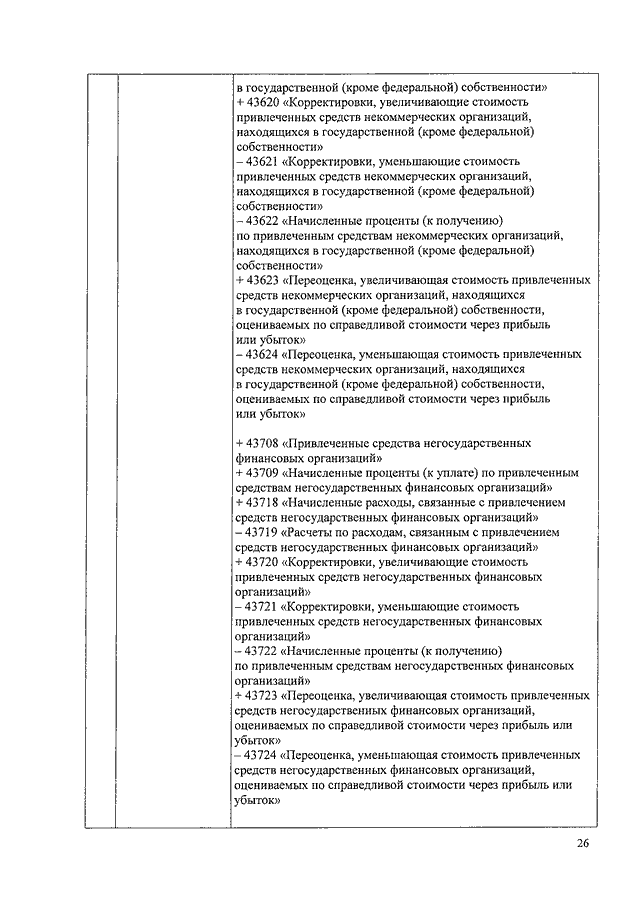 в государственной (кроме федеральной) собственности»
+ 43620 «Корректировки, увеличивающие стоимость привлеченных средств некоммерческих организаций, находящихся в государственной (кроме федеральной) собственности»
– 43621 «Корректировки, уменьшающие стоимость привлеченных средств некоммерческих организаций, находящихся в государственной (кроме федеральной) собственности»
– 43622 «Начисленные проценты (к получению) по привлеченным средствам некоммерческих организаций, находящихся в государственной (кроме федеральной) собственности»
+ 43623 «Переоценка, увеличивающая стоимость привлеченных средств некоммерческих организаций, находящихся в государственной (кроме федеральной) собственности, оцениваемых по справедливой стоимости через прибыль или убыток»
– 43624 «Переоценка, уменьшающая стоимость привлеченных средств некоммерческих организаций, находящихся в государственной (кроме федеральной) собственности, оцениваемых по справедливой стоимости через прибыль или убыток»

+ 43708 «Привлеченные средства негосударственных финансовых организаций»
+ 43709 «Начисленные проценты (к уплате) по привлеченным средствам негосударственных финансовых организаций»
+ 43718 «Начисленные расходы, связанные с привлечением средств негосударственных финансовых организаций»
– 43719 «Расчеты по расходам, связанным с привлечением средств негосударственных финансовых организаций»
+ 43720 «Корректировки, увеличивающие стоимость привлеченных средств негосударственных финансовых организаций»
– 43721 «Корректировки, уменьшающие стоимость привлеченных средств негосударственных финансовых организаций»
– 43722 «Начисленные проценты (к получению) по привлеченным средствам негосударственных финансовых организаций»
+ 43723 «Переоценка, увеличивающая стоимость привлеченных средств негосударственных финансовых организаций, оцениваемых по справедливой стоимости через прибыль или убыток»
– 43724 «Переоценка, уменьшающая стоимость привлеченных средств негосударственных финансовых организаций, оцениваемых по справедливой стоимости через прибыль или убыток»

26